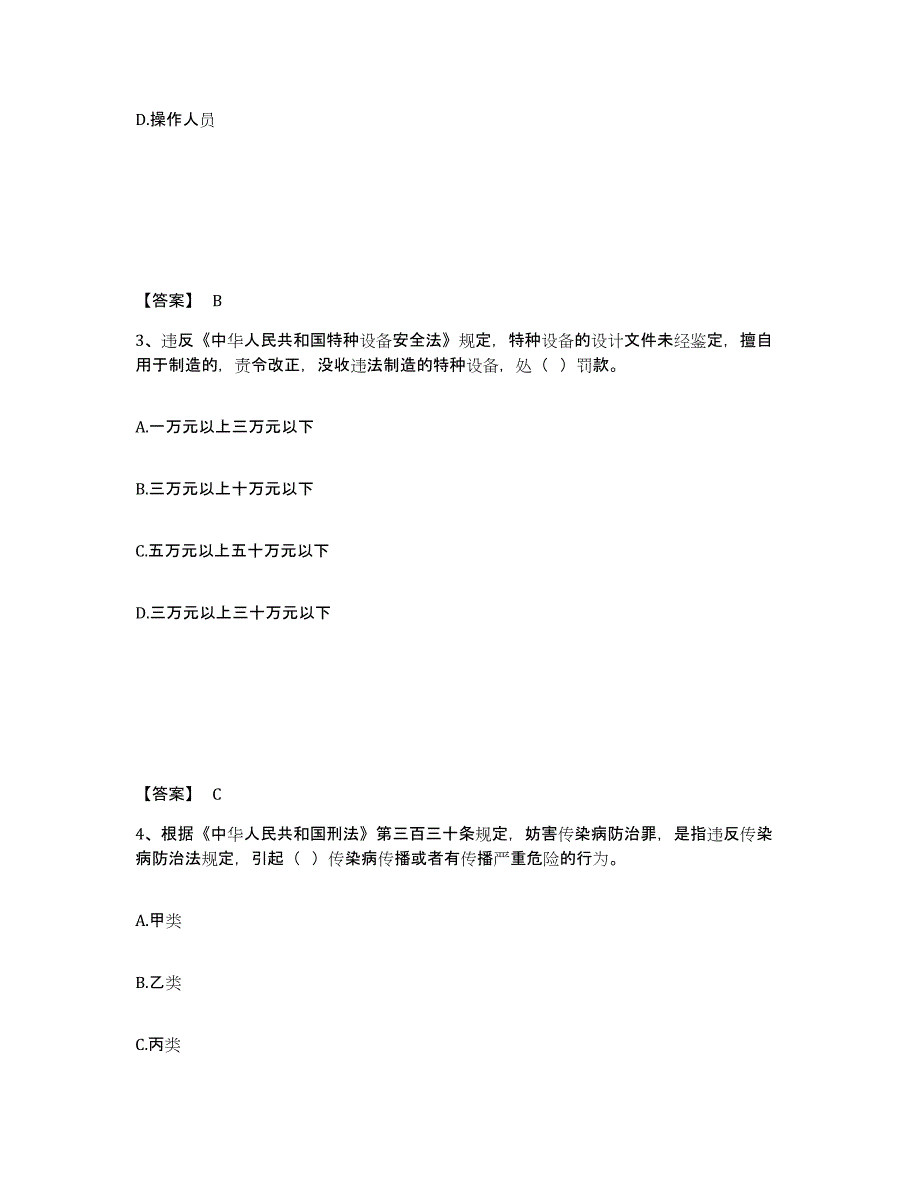 D.操作人员

【答案】 B

3、违反《中华人民共和国特种设备安全法》规定，特种设备的设计文件未经鉴定，擅自用于制造的，责令改正，没收违法制造的特种设备，处（ ）罚款。

A.一万元以上三万元以下

B.三万元以上十万元以下

C.五万元以上五十万元以下

D.三万元以上三十万元以下

【答案】 C

4、根据《中华人民共和国刑法》第三百三十条规定，妨害传染病防治罪，是指违反传染病防治法规定，引起（ ）传染病传播或者有传播严重危险的行为。

A.甲类

B.乙类

C.丙类